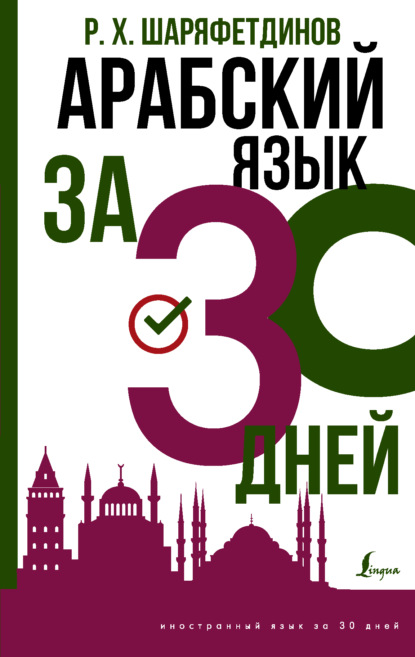 Р. Х. ШАРЯФЕТДИНОВ

АРАБСКИЙ ЯЗЫК ЗА 30 ДНЕЙ

Lingua

иностранный язык за 30 дней